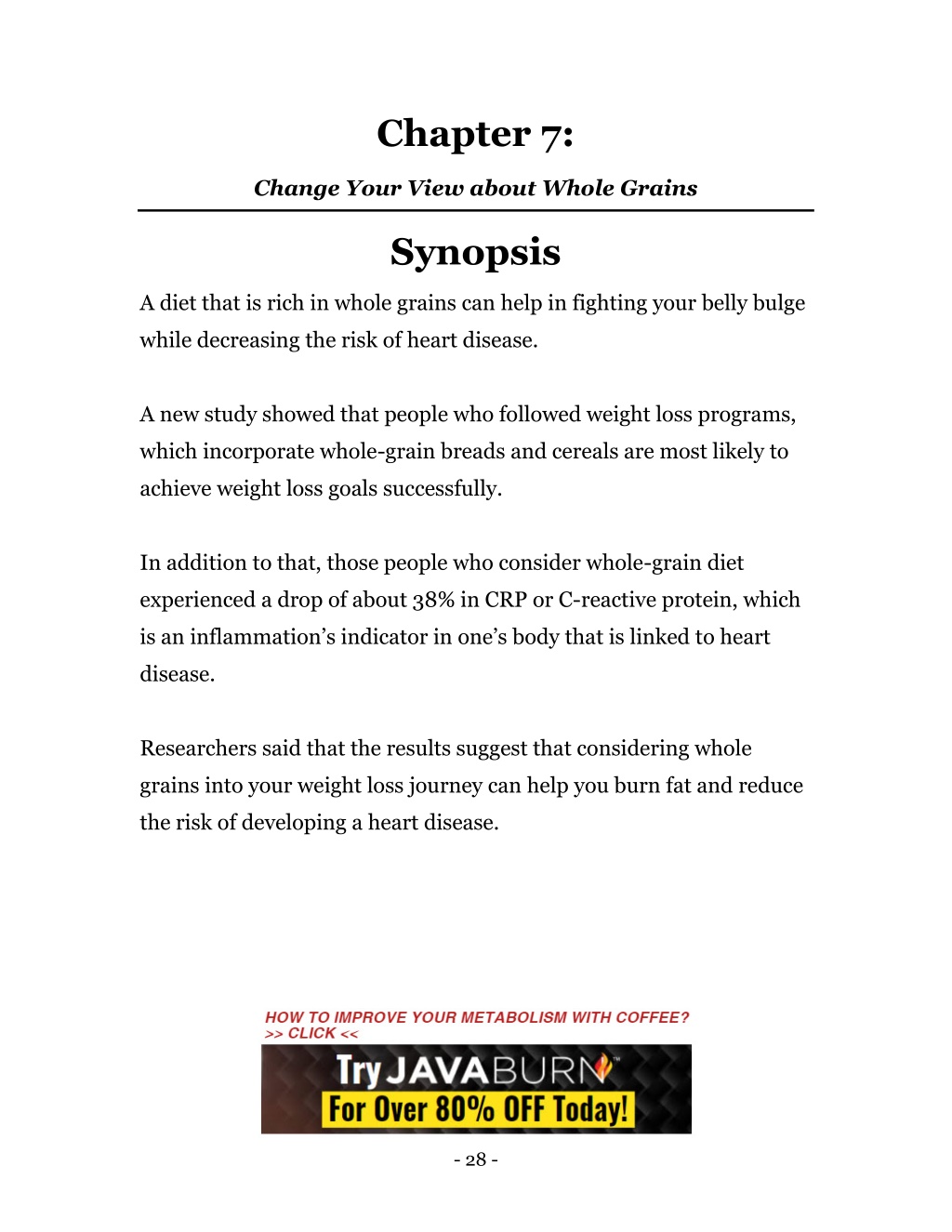 Chapter 7:

Change Your View about Whole Grains

Synopsis

A diet that is rich in whole grains can help in fighting your belly bulge while decreasing the risk of heart disease.

A new study showed that people who followed weight loss programs, which incorporate whole-grain breads and cereals are most likely to achieve weight loss goals successfully.

In addition to that, those people who consider whole-grain diet experienced a drop of about 38% in CRP or C-reactive protein, which is an inflammation's indicator in one's body that is linked to heart disease.

Researchers said that the results suggest that considering whole grains into your weight loss journey can help you burn fat and reduce the risk of developing a heart disease.

HOW TO IMPROVE YOUR METABOLISM WITH COFFEE?
>> CLICK <<

Try JAVABURN™
For Over 80% OFF Today!

- 28 -